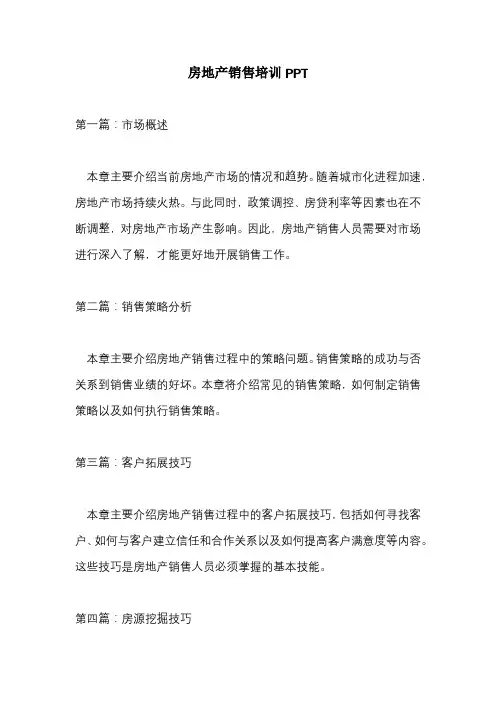 房地产销售培训 PPT

第一篇：市场概述

本章主要介绍当前房地产市场的情况和趋势。随着城市化进程加速，房地产市场持续火热。与此同时，政策调控、房贷利率等因素也在不断调整，对房地产市场产生影响。因此，房地产销售人员需要对市场进行深入了解，才能更好地开展销售工作。

第二篇：销售策略分析

本章主要介绍房地产销售过程中的策略问题。销售策略的成功与否关系到销售业绩的好坏。本章将介绍常见的销售策略，如何制定销售策略以及如何执行销售策略。

第三篇：客户拓展技巧

本章主要介绍房地产销售过程中的客户拓展技巧，包括如何寻找客户、如何与客户建立信任和合作关系以及如何提高客户满意度等内容。这些技巧是房地产销售人员必须掌握的基本技能。

第四篇：房源挖掘技巧